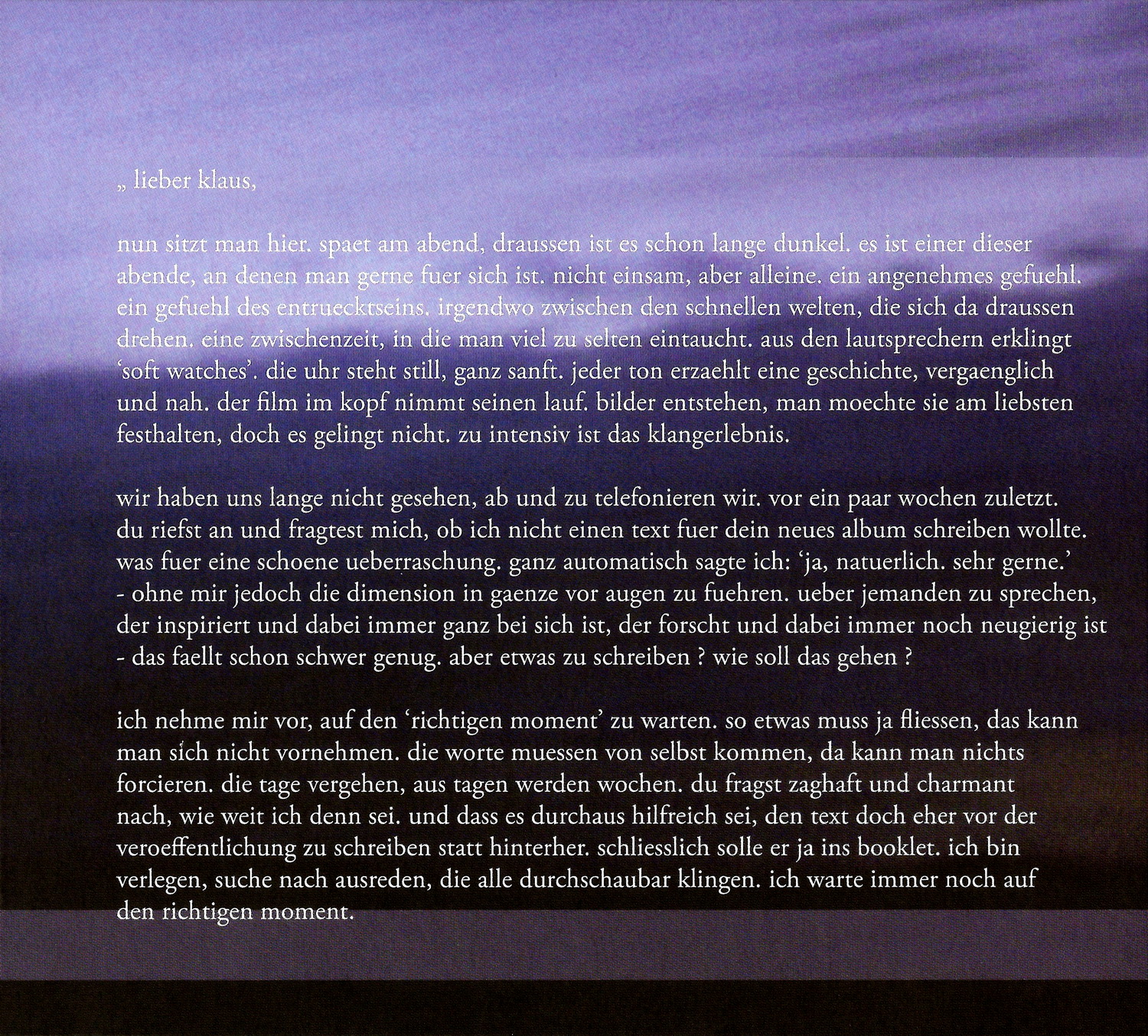 „ lieber klaus,

nun sitzt man hier. spaet am abend, draussen ist es schon lange dunkel. es ist einer dieser abende, an denen man gerne fuer sich ist. nicht einsam, aber alleine. ein angenehmes gefuehl. ein gefuehl des entruecktseins. irgendwo zwischen den schnellen welten, die sich da draussen drehen. eine zwischenzeit, in die man viel zu selten eintaucht. aus den lautsprechern erklingt 'soft watches'. die uhr steht still, ganz sanft. jeder ton erzaehlt eine geschichte, vergaenglich und nah. der film im kopf nimmt seinen lauf. bilder entstehen, man moechte sie am liebsten festhalten, doch es gelingt nicht. zu intensiv ist das klangerlebnis.

wir haben uns lange nicht gesehen, ab und zu telefonieren wir. vor ein paar wochen zuletzt. du riefst an und fragtest mich, ob ich nicht einen text fuer dein neues album schreiben wollte. was fuer eine schoene ueberraschung. ganz automatisch sagte ich: 'ja, natuerlich. sehr gerne.' - ohne mir jedoch die dimension in gaenze vor augen zu fuehren. ueber jemanden zu sprechen, der inspiriert und dabei immer ganz bei sich ist, der forscht und dabei immer noch neugierig ist - das faellt schon schwer genug. aber etwas zu schreiben ? wie soll das gehen ?

ich nehme mir vor, auf den 'richtigen moment' zu warten. so etwas muss ja fliessen, das kann man sich nicht vornehmen. die worte muessen von selbst kommen, da kann man nichts forcieren. die tage vergehen, aus tagen werden wochen. du fragst zaghaft und charmant nach, wie weit ich denn sei. und dass es durchaus hilfreich sei, den text doch eher vor der veroeffentlichung zu schreiben statt hinterher. schliesslich solle er ja ins booklet. ich bin verlegen, suche nach ausreden, die alle durchschaubar klingen. ich warte immer noch auf den richtigen moment.